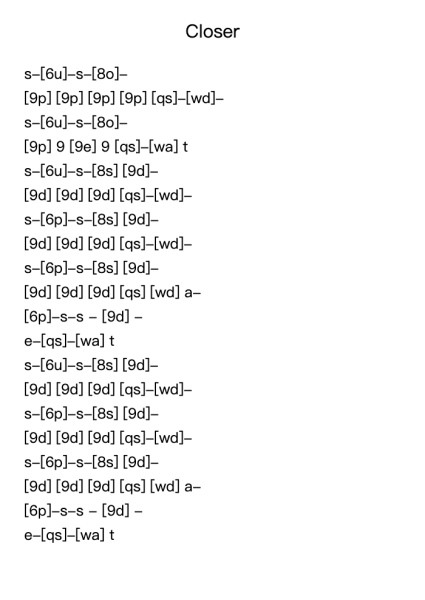 Closer

s–[6u]–s–[8o]–
[9p] [9p] [9p] [9p] [qs]–[wd]–
s–[6u]–s–[8o]–
[9p] 9 [9e] 9 [qs]–[wa] t
s–[6u]–s–[8s] [9d]–
[9d] [9d] [9d] [qs]–[wd]–
s–[6p]–s–[8s] [9d]–
[9d] [9d] [9d] [qs]–[wd]–
s–[6p]–s–[8s] [9d]–
[9d] [9d] [9d] [qs] [wd] a–
[6p]–s–s – [9d] –
e–[qs]–[wa] t
s–[6u]–s–[8s] [9d]–
[9d] [9d] [9d] [qs]–[wd]–
s–[6p]–s–[8s] [9d]–
[9d] [9d] [9d] [qs]–[wd]–
s–[6p]–s–[8s] [9d]–
[9d] [9d] [9d] [qs] [wd] a–
[6p]–s–s – [9d] –
e–[qs]–[wa] t